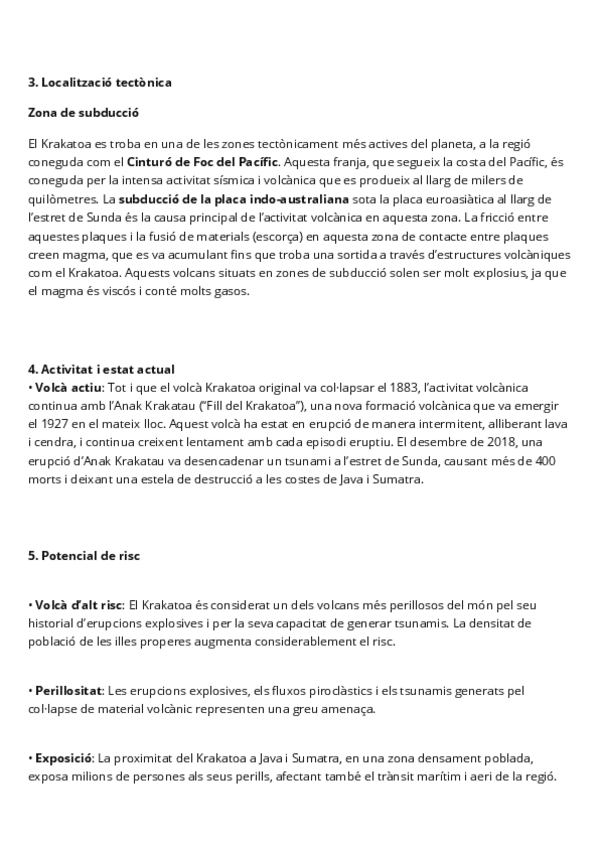 3. Localització tectònica

Zona de subducció

El Krakatoa es troba en una de les zones tectònicament més actives del planeta, a la regió coneguda com el Cinturó de Foc del Pacífic. Aquesta franja, que segueix la costa del Pacífic, és coneguda per la intensa activitat sísmica i volcànica que es produeix al llarg de milers de quilòmetres. La subducció de la placa indo-australiana sota la placa euroasiàtica al llarg de l'estret de Sunda és la causa principal de l'activitat volcànica en aquesta zona. La fricció entre aquestes plaques i la fusió de materials (escorça) en aquesta zona de contacte entre plaques creen magma, que es va acumulant fins que troba una sortida a través d'estructures volcàniques com el Krakatoa. Aquests volcans situats en zones de subducció solen ser molt explosius, ja que el magma és viscós i conté molts gasos.

4. Activitat i estat actual
• Volcà actiu: Tot i que el volcà Krakatoa original va col·lapsar el 1883, l'activitat volcànica continua amb l'Anak Krakatau ("Fill del Krakatoa"), una nova formació volcànica que va emergir el 1927 en el mateix lloc. Aquest volcà ha estat en erupció de manera intermitent, alliberant lava i cendra, i continua creixent lentament amb cada episodi eruptiu. El desembre de 2018, una erupció d'Anak Krakatau va desencadenar un tsunami a l'estret de Sunda, causant més de 400 morts i deixant una estela de destrucció a les costes de Java i Sumatra.

5. Potencial de risc

• Volcà d'alt risc: El Krakatoa és considerat un dels volcans més perillosos del món pel seu historial d'erupcions explosives i per la seva capacitat de generar tsunamis. La densitat de població de les illes properes augmenta considerablement el risc.

• Perillositat: Les erupcions explosives, els fluxos piroclàstics i els tsunamis generats pel col·lapse de material volcànic representen una greu amenaça.

• Exposició: La proximitat del Krakatoa a Java i Sumatra, en una zona densament poblada, exposa milions de persones als seus perills, afectant també el trànsit marítim i aeri de la regió.